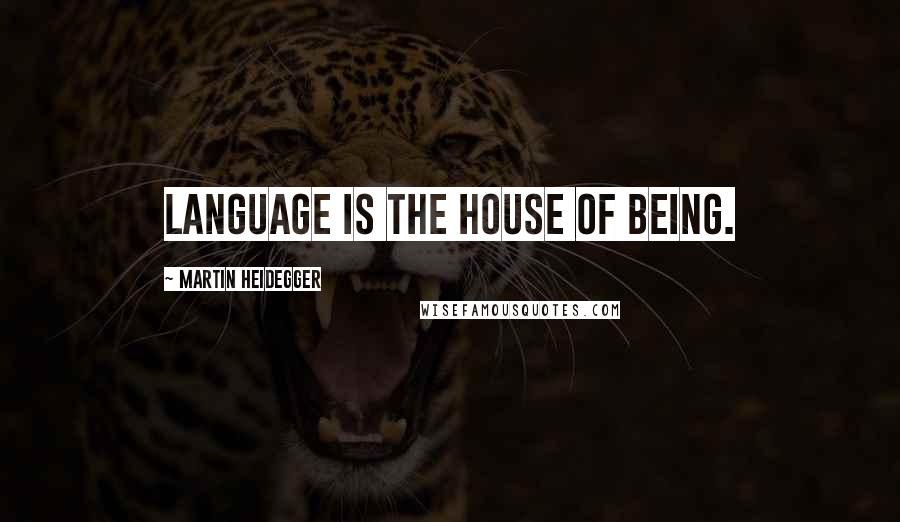 LANGUAGE IS THE HOUSE OF BEING.

~ MARTIN HEIDEGGER

WISEFAMOUSQUOTES.COM